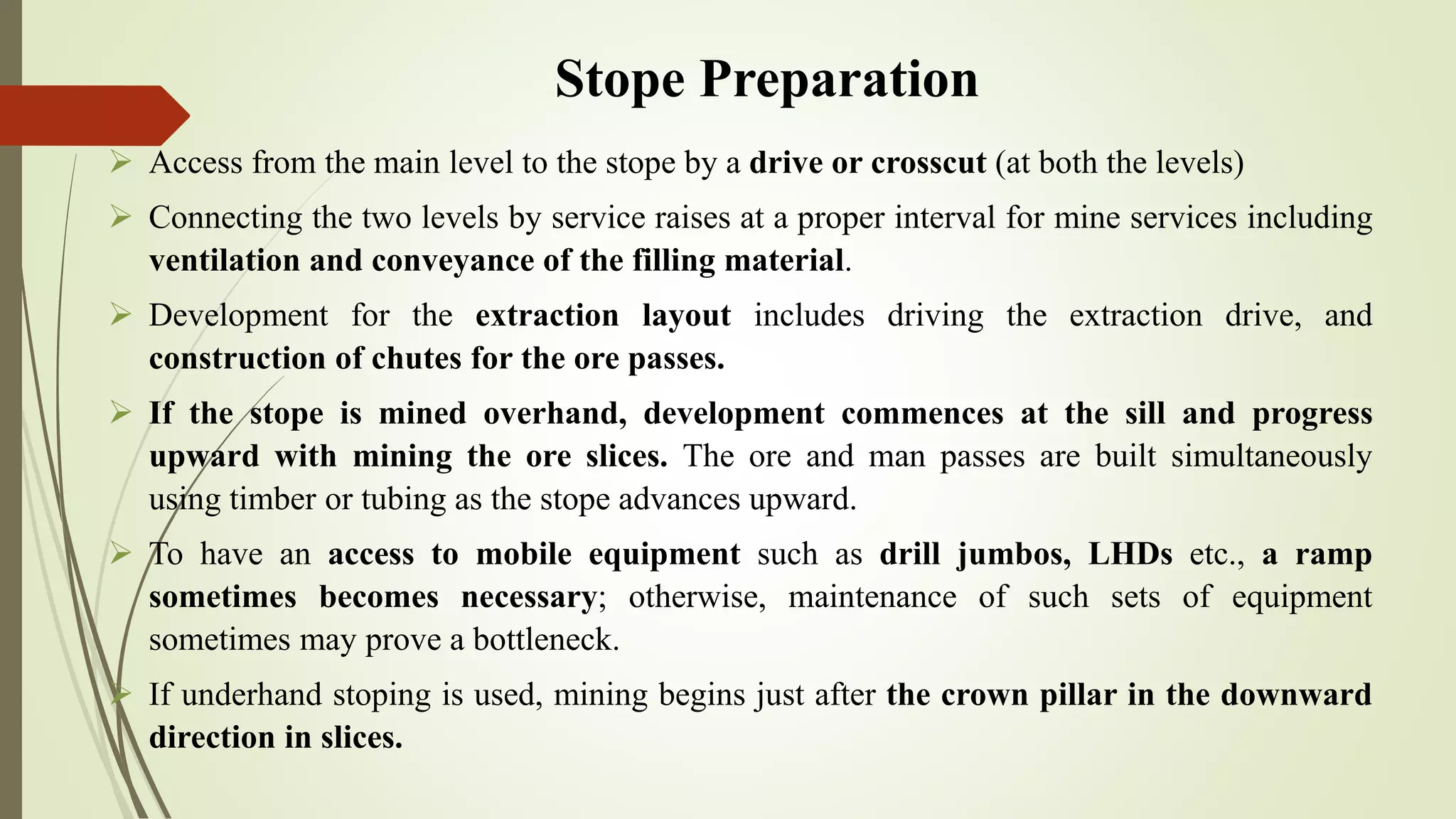 Stope Preparation

➢ Access from the main level to the stope by a drive or crosscut (at both the levels)

➢ Connecting the two levels by service raises at a proper interval for mine services including ventilation and conveyance of the filling material.

➢ Development for the extraction layout includes driving the extraction drive, and construction of chutes for the ore passes.

➢ If the stope is mined overhand, development commences at the sill and progress upward with mining the ore slices. The ore and man passes are built simultaneously using timber or tubing as the stope advances upward.

➢ To have an access to mobile equipment such as drill jumbos, LHDs etc., a ramp sometimes becomes necessary; otherwise, maintenance of such sets of equipment sometimes may prove a bottleneck.

➢ If underhand stoping is used, mining begins just after the crown pillar in the downward direction in slices.